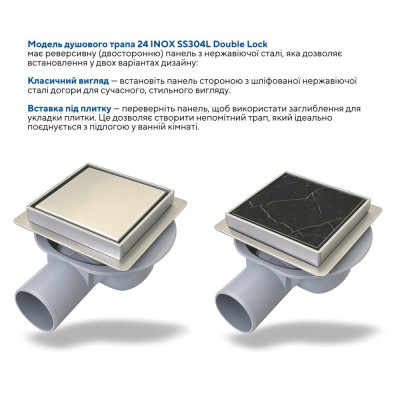 Модель душового трапа 24 INOX SS304L Double Lock
має реверсивну (двосторонню) панель з нержавіючої сталі, яка дозволяє встановлення у двох варіантах дизайну:

Класичний вигляд — встановіть панель стороною з шліфованої нержавіючої сталі догори для сучасного, стильного вигляду.

Вставка під плитку — переверніть панель, щоб використати заглиблення для укладки плитки. Це дозволяє створити непомітний трап, який ідеально поєднується з підлогою у ванній кімнаті.